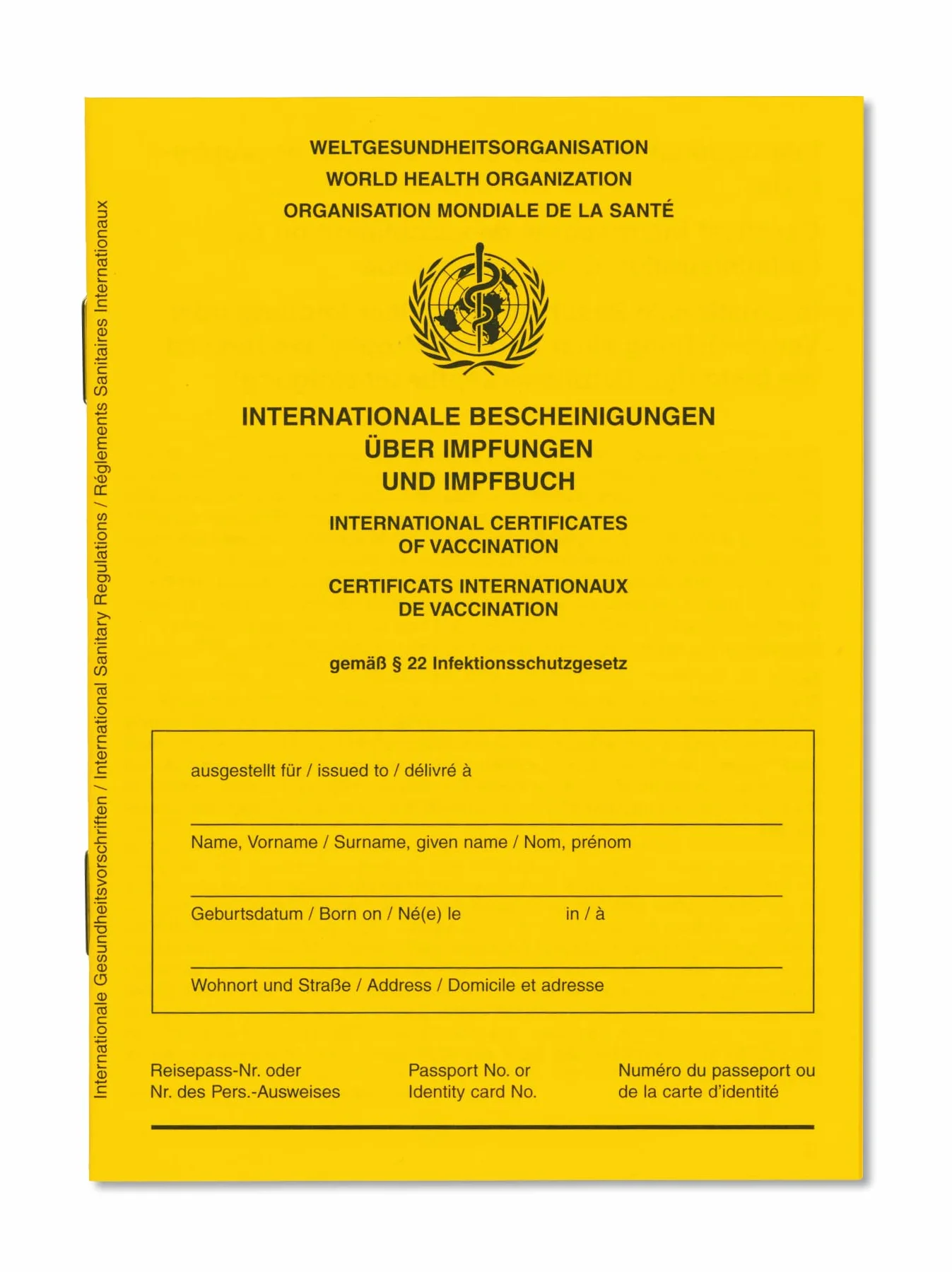 Internationale Gesundheitsvorschriften / International Sanitary Regulations / Réglements Sanitaires Internationaux

WELTGESUNDHEITSORGANISATION
WORLD HEALTH ORGANIZATION
ORGANISATION MONDIALE DE LA SANTÉ

INTERNATIONALE BESCHEINIGUNGEN
ÜBER IMPFUNGEN
UND IMPFBUCH

INTERNATIONAL CERTIFICATES
OF VACCINATION

CERTIFICATS INTERNATIONAUX
DE VACCINATION

gemäß § 22 Infektionsschutzgesetz

ausgestellt für / issued to / délivré à

Name, Vorname / Surname, given name / Nom, prénom

Geburtsdatum / Born on / Né(e) le in / à

Wohnort und Straße / Address / Domicile et adresse

Reisepass-Nr. oder
Nr. des Pers.-Ausweises

Passport No. or
Identity card No.

Numéro du passeport ou
de la carte d'identité